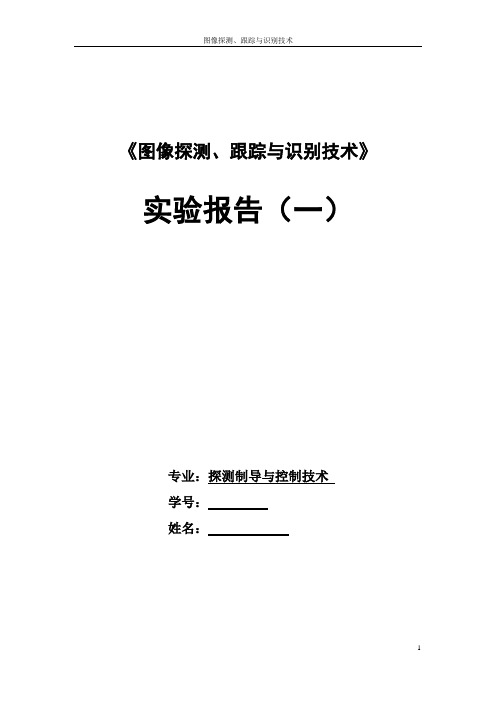 图像探测、跟踪与识别技术

《图像探测、跟踪与识别技术》

实验报告（一）

专业：探测制导与控制技术

学号：

姓名：

1